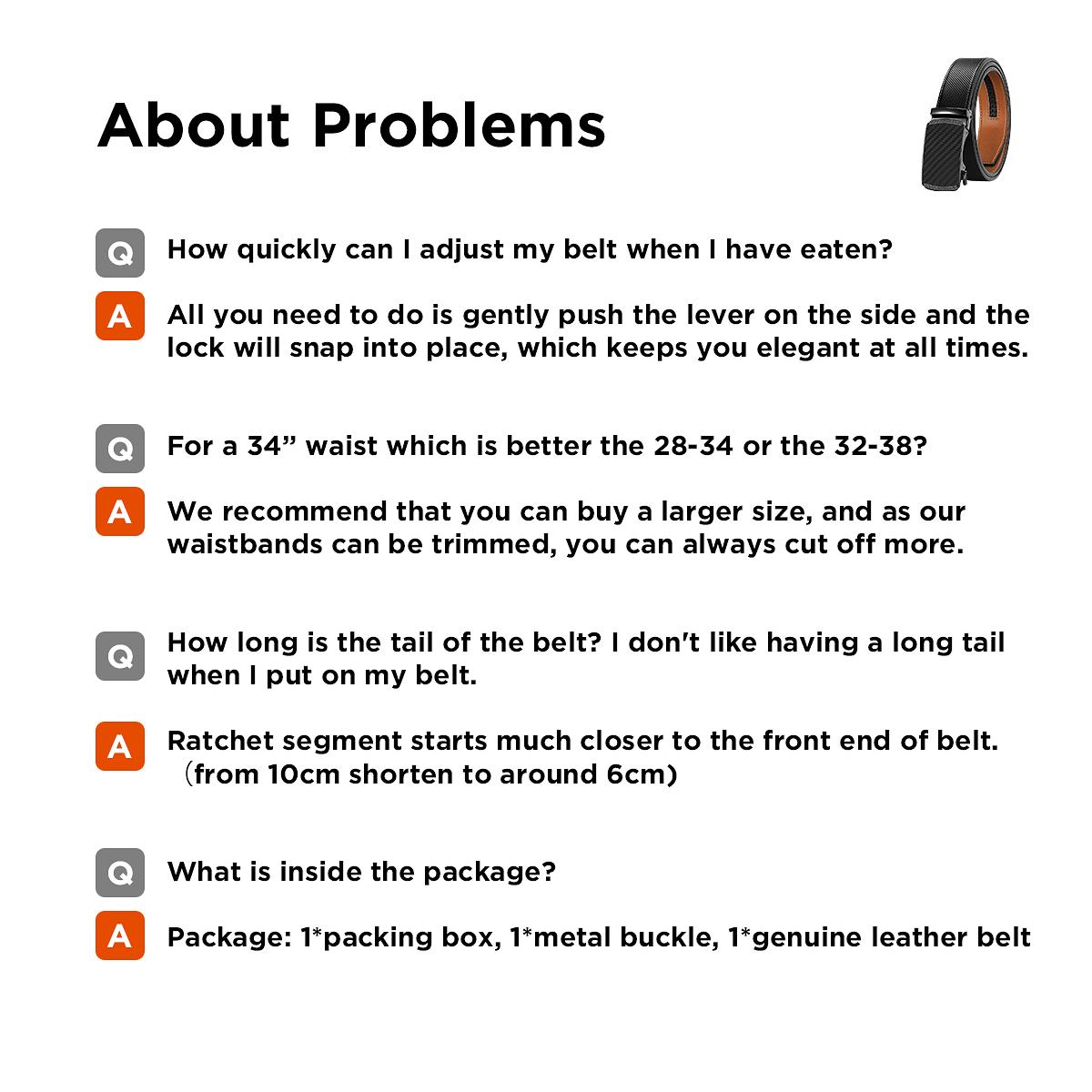 About Problems

Q How quickly can I adjust my belt when I have eaten?

A All you need to do is gently push the lever on the side and the lock will snap into place, which keeps you elegant at all times.

Q For a 34” waist which is better the 28-34 or the 32-38?

A We recommend that you can buy a larger size, and as our waistbands can be trimmed, you can always cut off more.

Q How long is the tail of the belt? I don't like having a long tail when I put on my belt.

A Ratchet segment starts much closer to the front end of belt. （from 10cm shorten to around 6cm)

Q What is inside the package?

A Package: 1*packing box, 1*metal buckle, 1*genuine leather belt